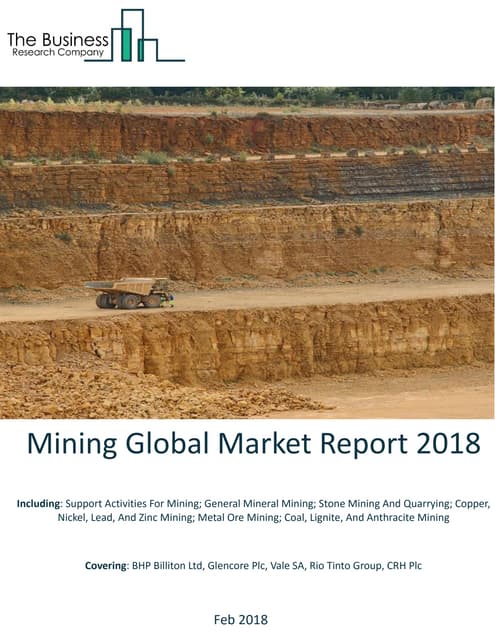 The Business
Research Company

Mining Global Market Report 2018

Including: Support Activities For Mining; General Mineral Mining; Stone Mining And Quarrying; Copper, Nickel, Lead, And Zinc Mining; Metal Ore Mining; Coal, Lignite, And Anthracite Mining

Covering: BHP Billiton Ltd, Glencore Plc, Vale SA, Rio Tinto Group, CRH Plc

Feb 2018